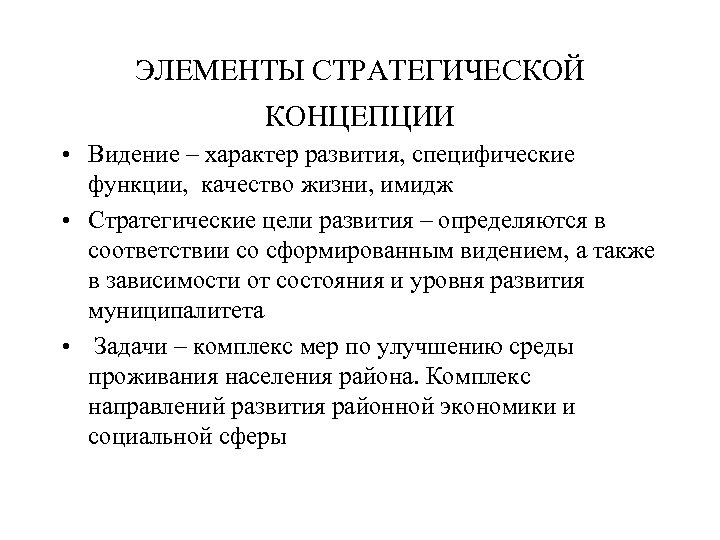 ЭЛЕМЕНТЫ СТРАТЕГИЧЕСКОЙ КОНЦЕПЦИИ

• Видение – характер развития, специфические функции, качество жизни, имидж

• Стратегические цели развития – определяются в соответствии со сформированным видением, а также в зависимости от состояния и уровня развития муниципалитета

• Задачи – комплекс мер по улучшению среды проживания населения района. Комплекс направлений развития районной экономики и социальной сферы